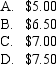 A. \$5.00
B. \$6.50
C. \$7.00
D. \$7.50